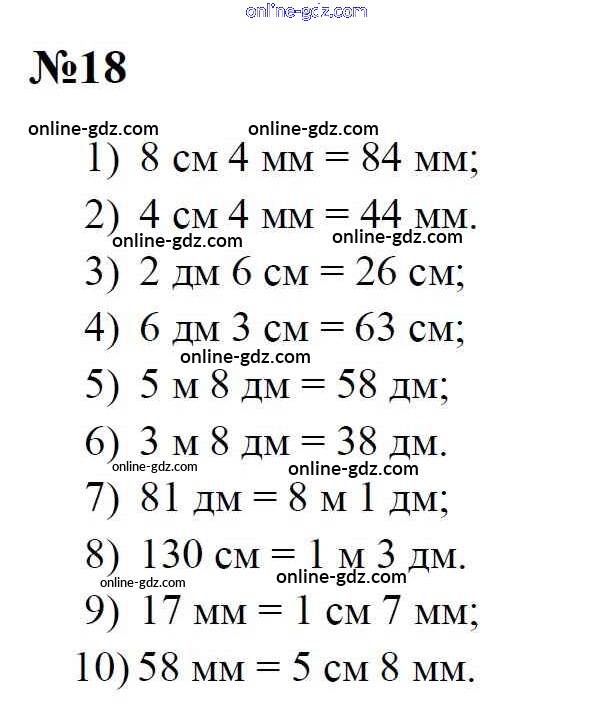 online-gdz.com

№18

online-gdz.com online-gdz.com

1) 8 см 4 мм = 84 мм;

2) 4 см 4 мм = 44 мм.

online-gdz.com online-gdz.com

3) 2 дм 6 см = 26 см;

4) 6 дм 3 см = 63 см;

online-gdz.com

5) 5 м 8 дм = 58 дм;

6) 3 м 8 дм = 38 дм.

online-gdz.com online-gdz.com

7) 81 дм = 8 м 1 дм;

8) 130 см = 1 м 3 дм.

online-gdz.com online-gdz.com

9) 17 мм = 1 см 7 мм;

10) 58 мм = 5 см 8 мм.